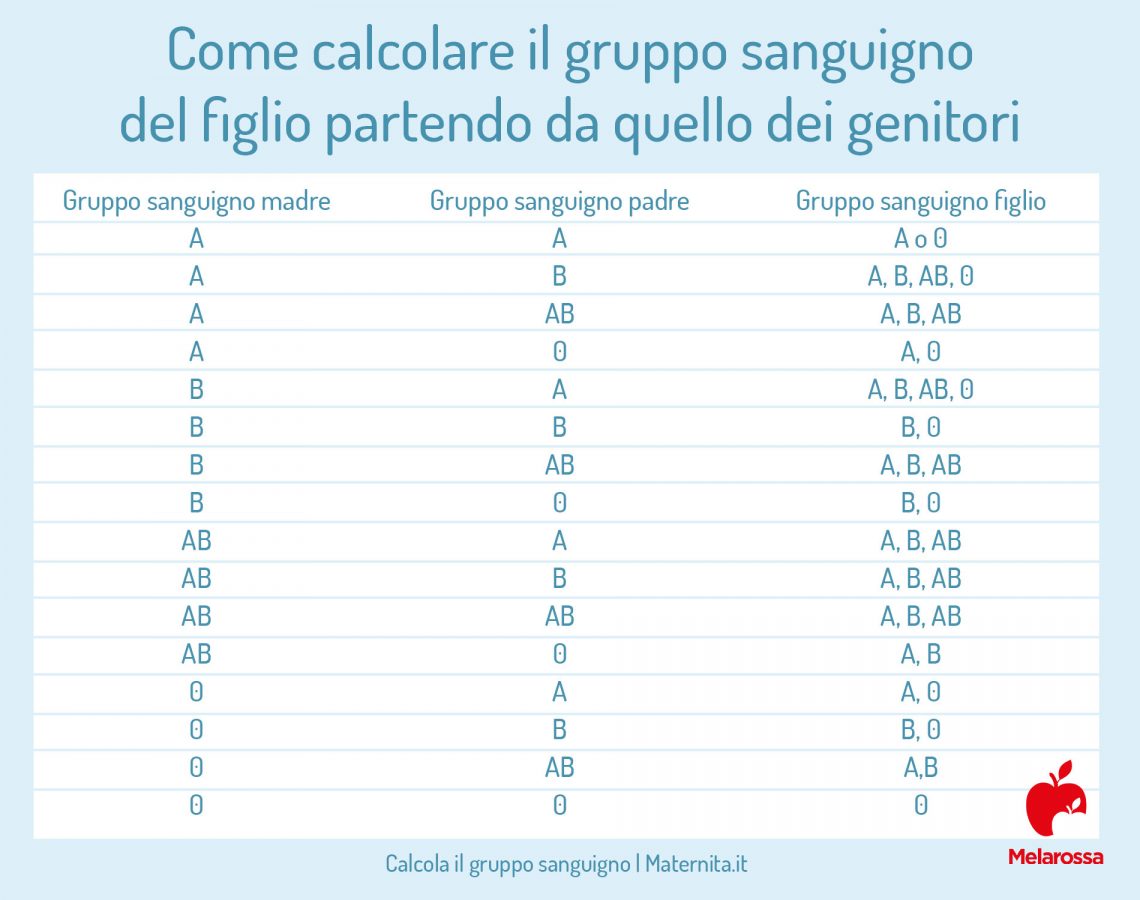 Come calcolare il gruppo sanguigno del figlio partendo da quello dei genitori

| Gruppo sanguigno madre | Gruppo sanguigno padre | Gruppo sanguigno figlio |
|---|---|---|
| A | A | A o 0 |
| A | B | A, B, AB, 0 |
| A | AB | A, B, AB |
| A | 0 | A, 0 |
| B | A | A, B, AB, 0 |
| B | B | B, 0 |
| B | AB | A, B, AB |
| B | 0 | B, 0 |
| AB | A | A, B, AB |
| AB | B | A, B, AB |
| AB | AB | A, B, AB |
| AB | 0 | A, B |
| 0 | A | A, 0 |
| 0 | B | B, 0 |
| 0 | AB | A,B |
| 0 | 0 | 0 |

Calcola il gruppo sanguigno | Maternita.it

Melarossa